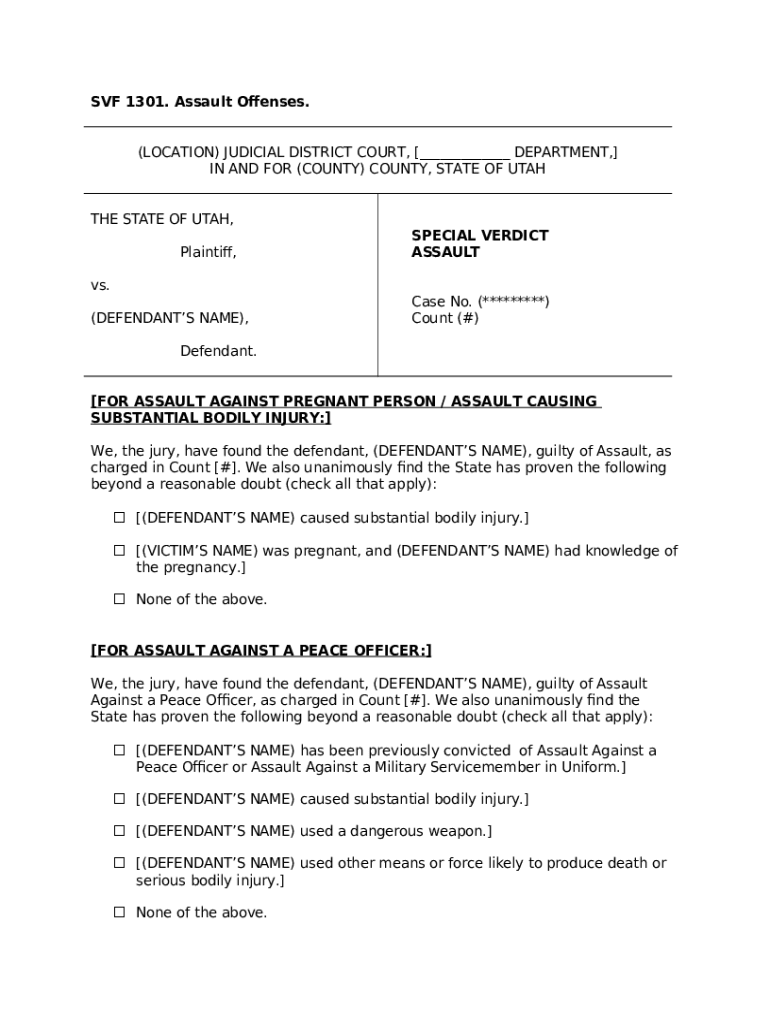 SVF 1301. Assault Offenses.

(LOCATION) JUDICIAL DISTRICT COURT, [____________ DEPARTMENT,]
IN AND FOR (COUNTY) COUNTY, STATE OF UTAH

THE STATE OF UTAH,

Plaintiff,

vs.

(DEFENDANT'S NAME),

Defendant.

SPECIAL VERDICT
ASSAULT

Case No. (*********)
Count (#)

[FOR ASSAULT AGAINST PREGNANT PERSON / ASSAULT CAUSING SUBSTANTIAL BODILY INJURY:]

We, the jury, have found the defendant, (DEFENDANT'S NAME), guilty of Assault, as charged in Count [#]. We also unanimously find the State has proven the following beyond a reasonable doubt (check all that apply):

☐ [(DEFENDANT'S NAME) caused substantial bodily injury.]

☐ [(VICTIM'S NAME) was pregnant, and (DEFENDANT'S NAME) had knowledge of the pregnancy.]

☐ None of the above.

[FOR ASSAULT AGAINST A PEACE OFFICER:]

We, the jury, have found the defendant, (DEFENDANT'S NAME), guilty of Assault Against a Peace Officer, as charged in Count [#]. We also unanimously find the State has proven the following beyond a reasonable doubt (check all that apply):

☐ [(DEFENDANT'S NAME) has been previously convicted of Assault Against a Peace Officer or Assault Against a Military Servicemember in Uniform.]

☐ [(DEFENDANT'S NAME) caused substantial bodily injury.]

☐ [(DEFENDANT'S NAME) used a dangerous weapon.]

☐ [(DEFENDANT'S NAME) used other means or force likely to produce death or serious bodily injury.]

☐ None of the above.